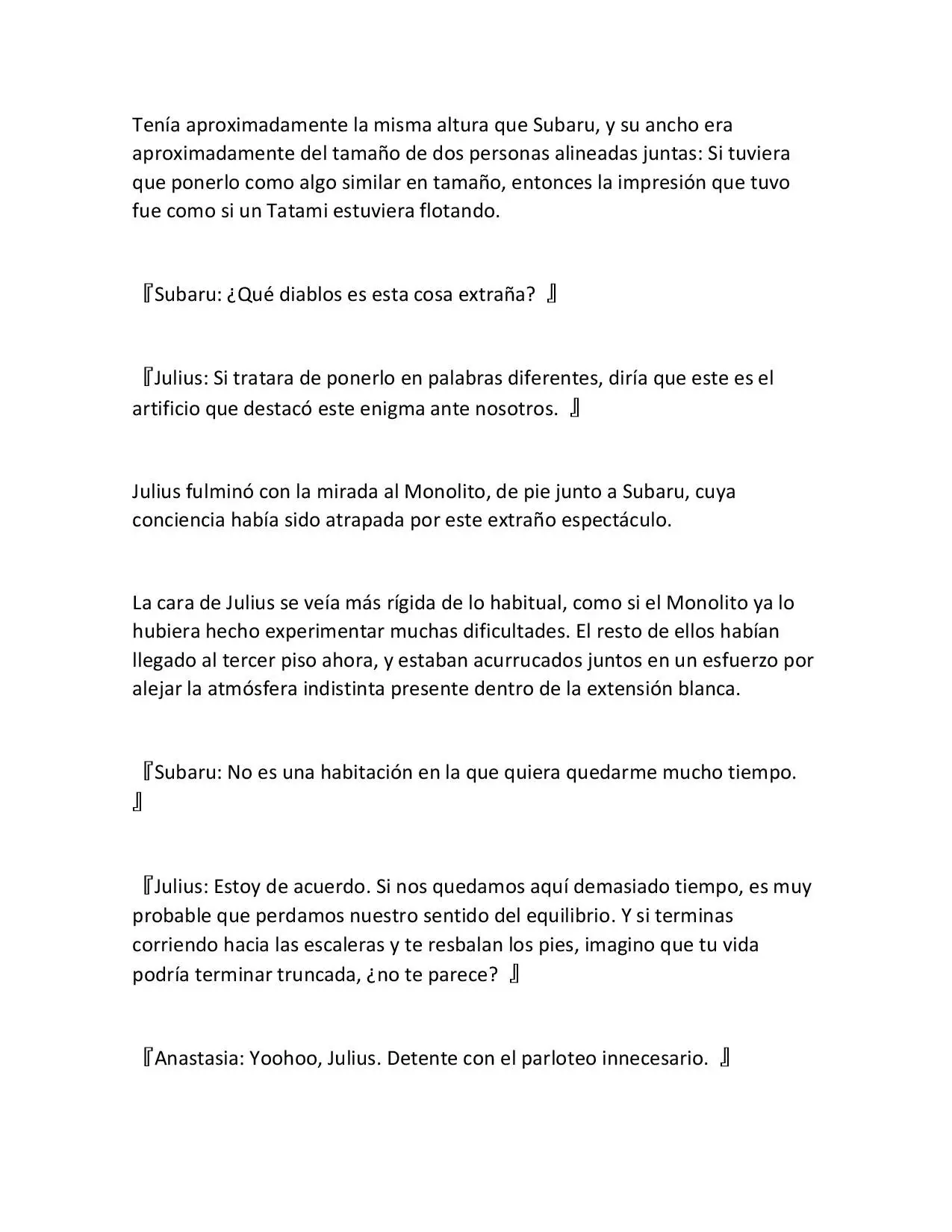 Tenía aproximadamente la misma altura que Subaru, y su ancho era aproximadamente del tamaño de dos personas alineadas juntas: Si tuviera que ponerlo como algo similar en tamaño, entonces la impresión que tuvo fue como si un Tatami estuviera flotando.

『Subaru: ¿Qué diablos es esta cosa extraña? 』

『Julius: Si tratara de ponerlo en palabras diferentes, diría que este es el artificio que destacó este enigma ante nosotros. 』

Julius fulminó con la mirada al Monolito, de pie junto a Subaru, cuya conciencia había sido atrapada por este extraño espectáculo.

La cara de Julius se veía más rígida de lo habitual, como si el Monolito ya lo hubiera hecho experimentar muchas dificultades. El resto de ellos habían llegado al tercer piso ahora, y estaban acurrucados juntos en un esfuerzo por alejar la atmósfera indistinta presente dentro de la extensión blanca.

『Subaru: No es una habitación en la que quiera quedarme mucho tiempo. 』

『Julius: Estoy de acuerdo. Si nos quedamos aquí demasiado tiempo, es muy probable que perdamos nuestro sentido del equilibrio. Y si terminas corriendo hacia las escaleras y te resbalan los pies, imagino que tu vida podría terminar truncada, ¿no te parece? 』

『Anastasia: Yoohoo, Julius. Detente con el parloteo innecesario. 』